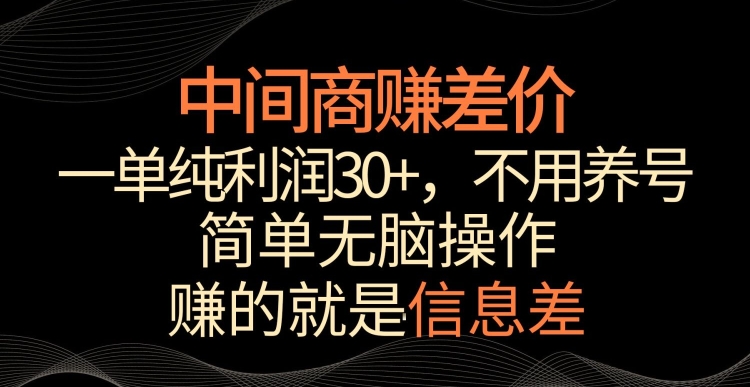 中间商赚差价
一单纯利润30+，不用养号
简单无脑操作
赚的就是信息差